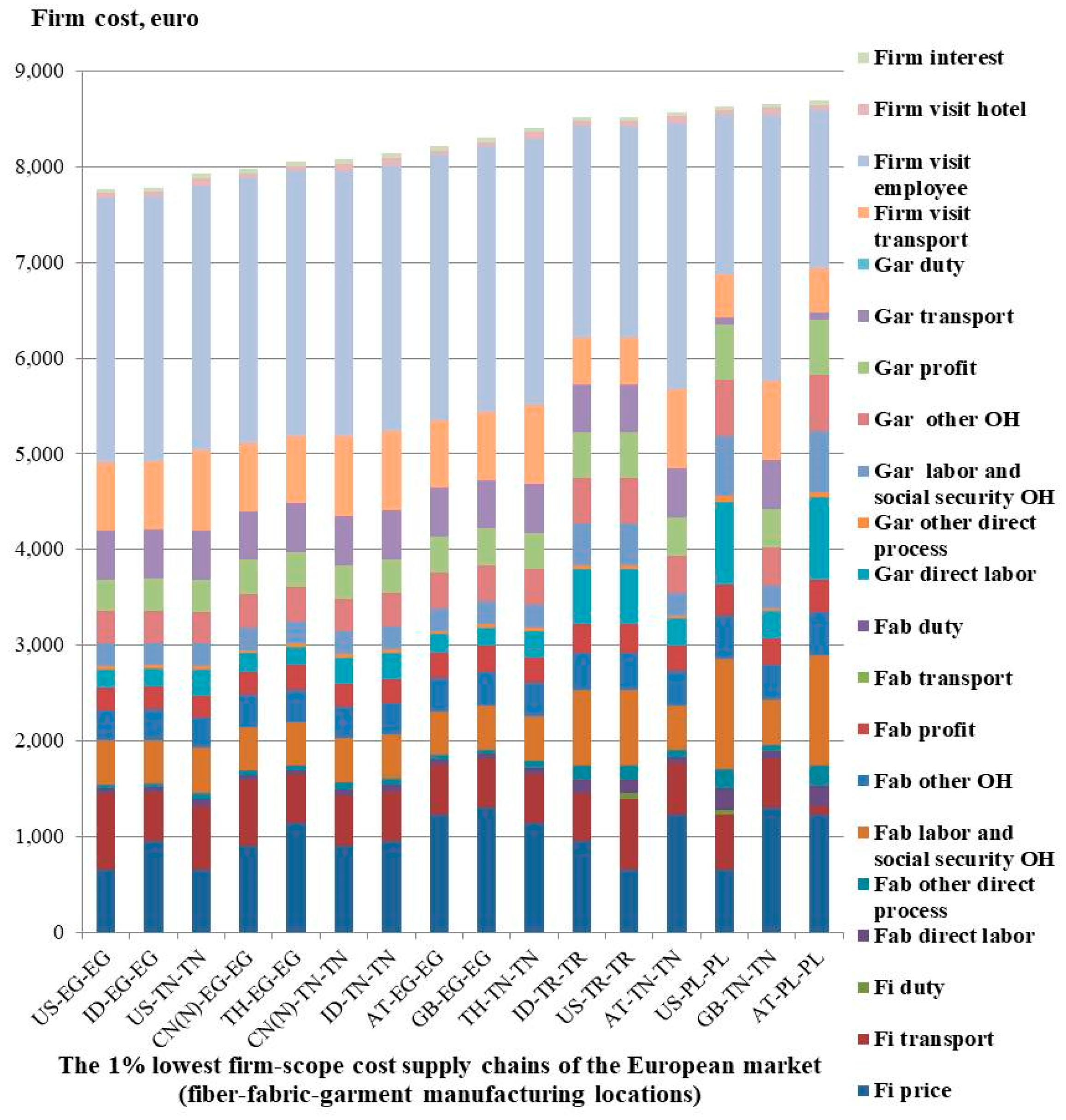 Firm cost, euro

9,000
8,000
7,000
6,000
5,000
4,000
3,000
2,000
1,000
0

US-EG-EG
ID-EG-EG
US-TN-TN
CN(N)-EG-EG
TH-EG-EG
CN(N)-TN-TN
ID-TN-TN
AT-EG-EG
GB-EG-EG
TH-TN-TN
ID-TR-TR
US-TR-TR
AT-TN-TN
US-PL-PL
GB-TN-TN
AT-PL-PL

The 1% lowest firm-scope cost supply chains of the European market (fiber-fabric-garment manufacturing locations)

Firm interest
Firm visit hotel
Firm visit employee
Firm visit transport
Gar duty
Gar transport
Gar profit
Gar other OH
Gar labor and social security OH
Gar other direct process
Gar direct labor
Fab duty
Fab transport
Fab profit
Fab other OH
Fab labor and social security OH
Fab other direct process
Fab direct labor
Fi duty
Fi transport
Fi price